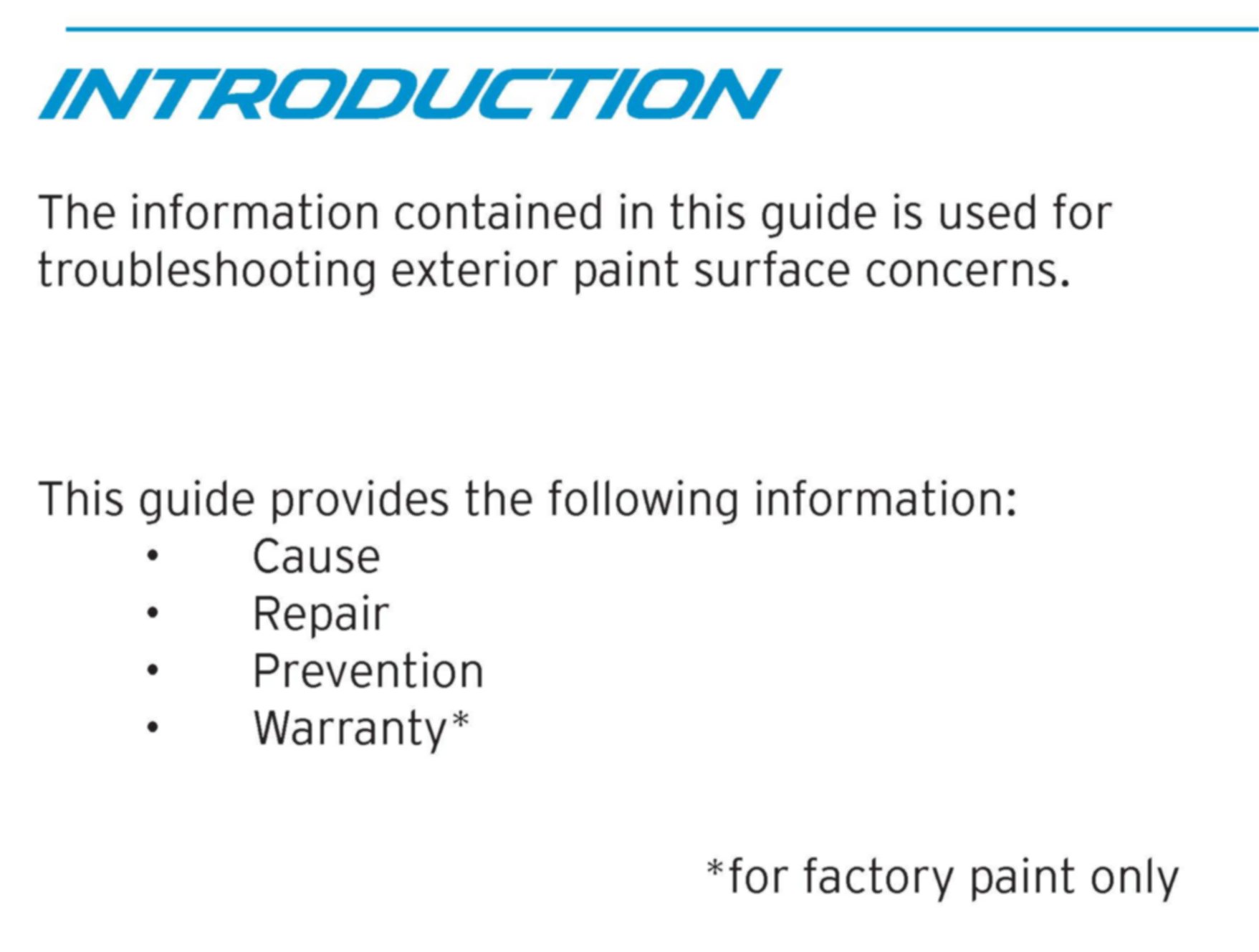 INTRODUCTION

The information contained in this guide is used for troubleshooting exterior paint surface concerns.

This guide provides the following information:
• Cause
• Repair
• Prevention
• Warranty*

*for factory paint only